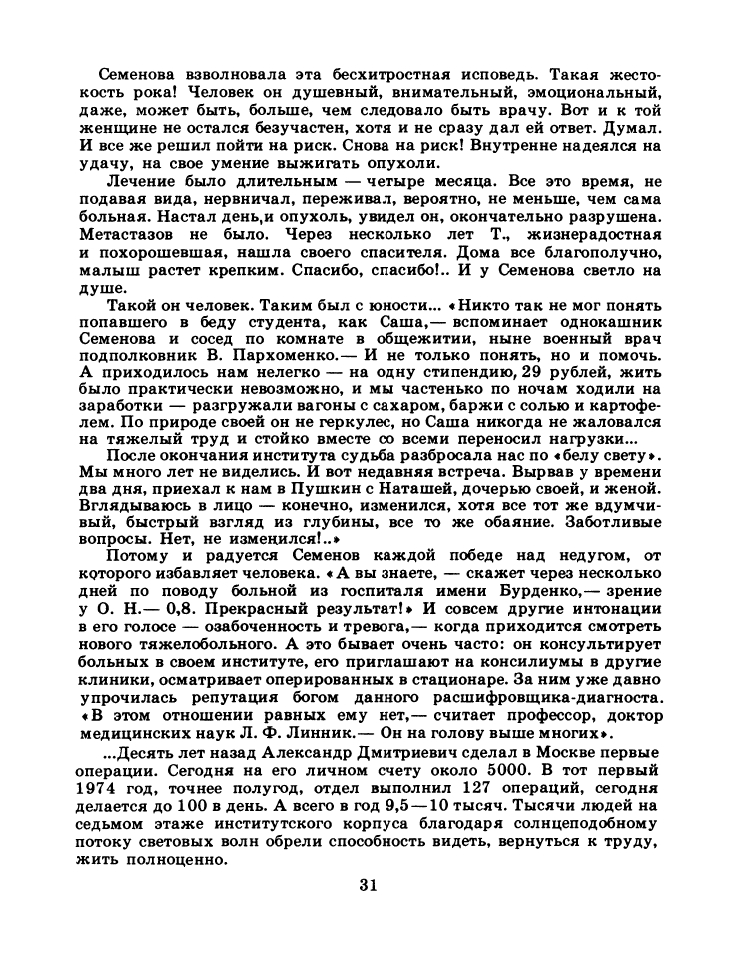 Семенова взволновала эта бесхитростная исповедь. Такая жестокость рока! Человек он душевный, внимательный, эмоциональный, даже, может быть, больше, чем следовало быть врачу. Вот и к той женщине не остался безучастен, хотя и не сразу дал ей ответ. Думал. И все же решил пойти на риск. Снова на риск! Внутренне надеялся на удачу, на свое умение выжигать опухоли.

Лечение было длительным — четыре месяца. Все это время, не подавая вида, нервничал, переживал, вероятно, не меньше, чем сама больная. Настал день,и опухоль, увидел он, окончательно разрушена. Метастазов не было. Через несколько лет Т., жизнерадостная и похорошевшая, нашла своего спасителя. Дома все благополучно, малыш растет крепким. Спасибо, спасибо!.. И у Семенова светло на душе.

Такой он человек. Таким был с юности... «Никто так не мог понять попавшего в беду студента, как Саша,— вспоминает однокашник Семенова и сосед по комнате в общежитии, ныне военный врач подполковник В. Пархоменко.— И не только понять, но и помочь. А приходилось нам нелегко — на одну стипендию, 29 рублей, жить было практически невозможно, и мы частенько по ночам ходили на заработки — разгружали вагоны с сахаром, баржи с солью и картофелем. По природе своей он не геркулес, но Саша никогда не жаловался на тяжелый труд и стойко вместе со всеми переносил нагрузки...

После окончания института судьба разбросала нас по «белу свету». Мы много лет не виделись. И вот недавняя встреча. Вырвав у времени два дня, приехал к нам в Пушкин с Наташей, дочерью своей, и женой. Вглядываюсь в лицо — конечно, изменился, хотя все тот же вдумчивый, быстрый взгляд из глубины, все то же обаяние. Заботливые вопросы. Нет, не изменился!..»

Потому и радуется Семенов каждой победе над недугом, от которого избавляет человека. «А вы знаете, — скажет через несколько дней по поводу больной из госпиталя имени Бурденко,— зрение у О. Н.— 0,8. Прекрасный результат!» И совсем другие интонации в его голосе — озабоченность и тревога,— когда приходится смотреть нового тяжелобольного. А это бывает очень часто: он консультирует больных в своем институте, его приглашают на консилиумы в другие клиники, осматривает оперированных в стационаре. За ним уже давно упрочилась репутация богом данного расшифровщика-диагноста. «В этом отношении равных ему нет,— считает профессор, доктор медицинских наук Л. Ф. Линник.— Он на голову выше многих».

...Десять лет назад Александр Дмитриевич сделал в Москве первые операции. Сегодня на его личном счету около 5000. В тот первый 1974 год, точнее полугод, отдел выполнил 127 операций, сегодня делается до 100 в день. А всего в год 9,5—10 тысяч. Тысячи людей на седьмом этаже институтского корпуса благодаря солнцеподобному потоку световых волн обрели способность видеть, вернуться к труду, жить полноценно.

31